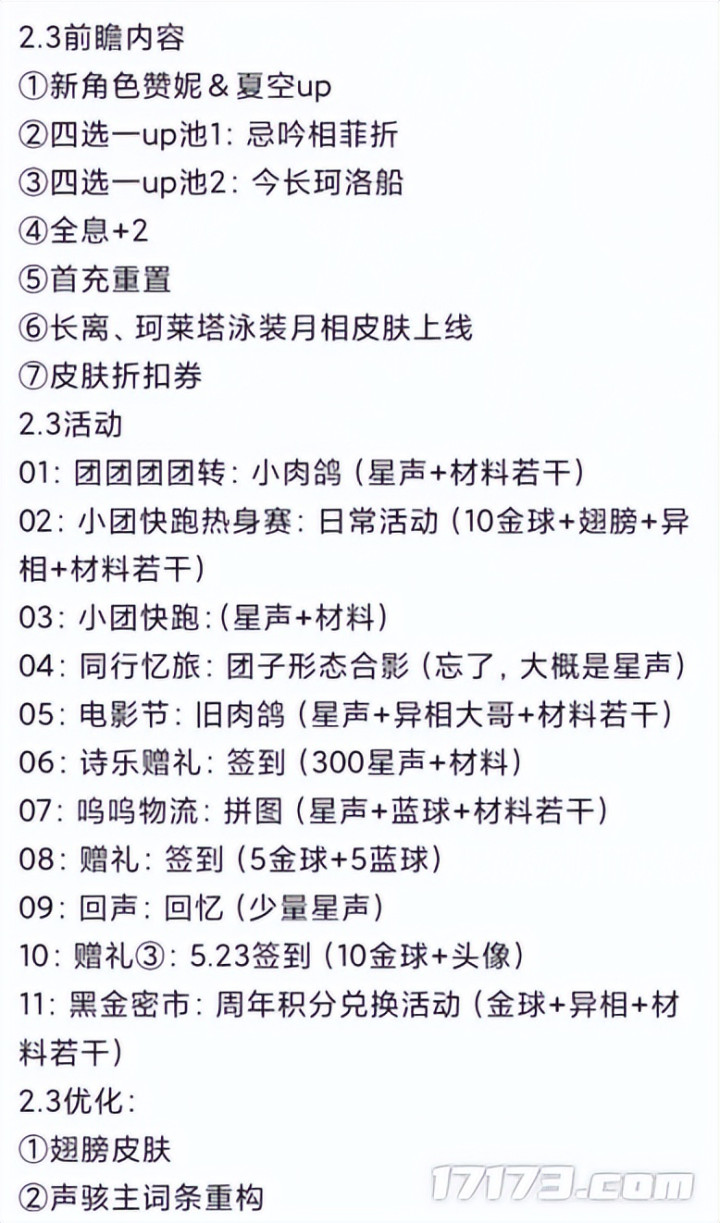 2.3前瞻内容
①新角色赞妮＆夏空up
②四选一up池1：忌吟相菲折
③四选一up池2：今长珂洛船
④全息+2
⑤首充重置
⑥长离、珂莱塔泳装月相皮肤上线
⑦皮肤折扣券
2.3活动
01：团团团团转：小肉鸽（星声+材料若干）
02：小团快跑热身赛：日常活动（10金球+翅膀+异相+材料若干）
03：小团快跑：（星声+材料）
04：同行忆旅：团子形态合影（忘了，大概是星声）
05：电影节：旧肉鸽（星声+异相大哥+材料若干）
06：诗乐赠礼：签到（300星声+材料）
07：呜呜物流：拼图（星声+蓝球+材料若干）
08：赠礼：签到（5金球+5蓝球）
09：回声：回忆（少量星声）
10：赠礼③：5.23签到（10金球+头像）
11：黑金密市：周年积分兑换活动（金球+异相+材料若干）
2.3优化：
①翅膀皮肤
②声骇主词条重构
17173.com